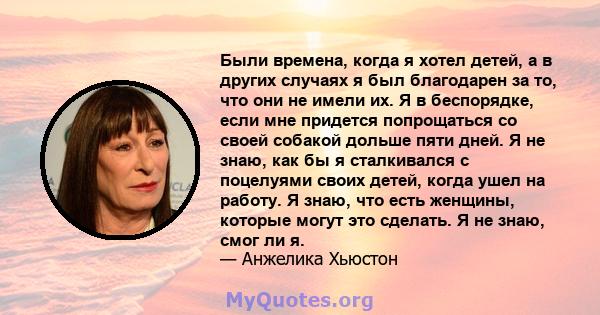 Были времена, когда я хотел детей, а в других случаях я был благодарен за то, что они не имели их. Я в беспорядке, если мне придется попрощаться со своей собакой дольше пяти дней. Я не знаю, как бы я сталкивался с поцелуями своих детей, когда ушел на работу. Я знаю, что есть женщины, которые могут это сделать. Я не знаю, смог ли я.
— Анжелика Хьюстон

MyQuotes.org